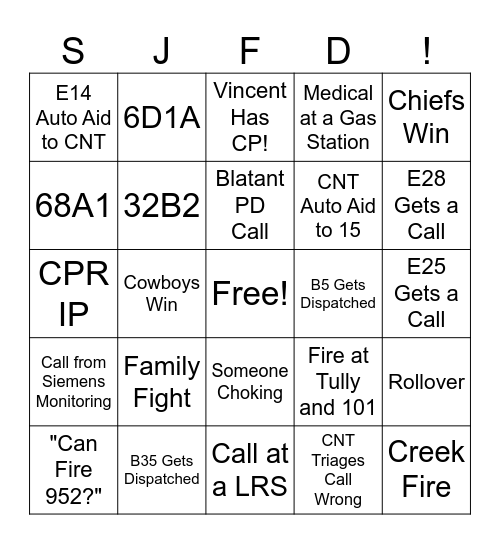 | S | J | F | D | ! |
|---|---|---|---|---|
| E14 Auto Aid to CNT | 6D1A | Vincent Has CP! | Medical at a Gas Station | Chiefs Win |
| 68A1 | 32B2 | Blatant PD Call | CNT Auto Aid to 15 | E28 Gets a Call |
| CPR IP | Cowboys Win | Free! | B5 Gets Dispatched | E25 Gets a Call |
| Call from Siemens Monitoring | Family Fight | Someone Choking | Fire at Tully and 101 | Rollover |
| "Can Fire 952?" | B35 Gets Dispatched | Call at a LRS | CNT Triages Call Wrong | Creek Fire |